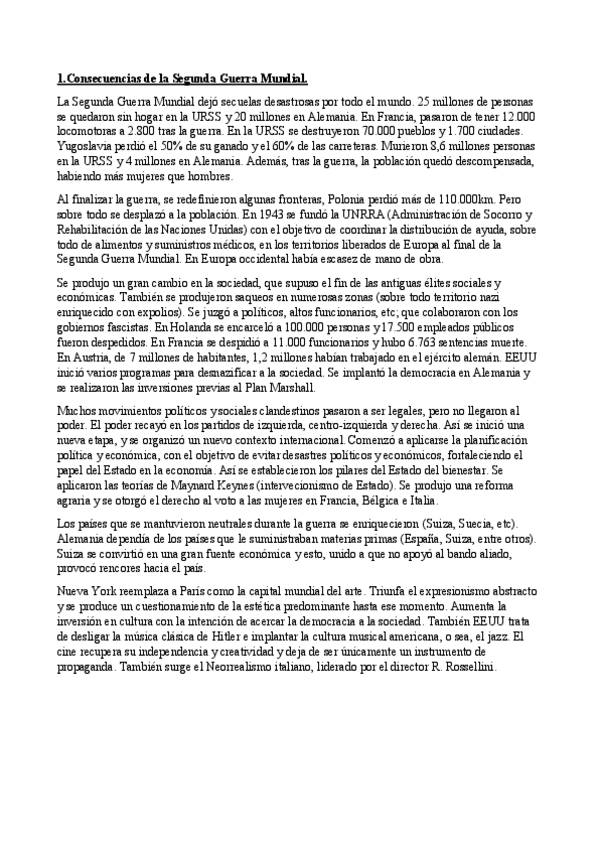 1.Consecuencias de la Segunda Guerra Mundial.

La Segunda Guerra Mundial dejó secuelas desastrosas por todo el mundo. 25 millones de personas se quedaron sin hogar en la URSS y 20 millones en Alemania. En Francia, pasaron de tener 12.000 locomotoras a 2.800 tras la guerra. En la URSS se destruyeron 70.000 pueblos y 1.700 ciudades. Yugoslavia perdió el 50% de su ganado y el 60% de las carreteras. Murieron 8,6 millones personas en la URSS y 4 millones en Alemania. Además, tras la guerra, la población quedó descompensada, habiendo más mujeres que hombres.

Al finalizar la guerra, se redefinieron algunas fronteras, Polonia perdió más de 110.000km. Pero sobre todo se desplazó a la población. En 1943 se fundó la UNRRA (Administración de Socorro y Rehabilitación de las Naciones Unidas) con el objetivo de coordinar la distribución de ayuda, sobre todo de alimentos y suministros médicos, en los territorios liberados de Europa al final de la Segunda Guerra Mundial. En Europa occidental había escasez de mano de obra.

Se produjo un gran cambio en la sociedad, que supuso el fin de las antiguas élites sociales y económicas. También se produjeron saqueos en numerosas zonas (sobre todo territorio nazi enriquecido con expolios). Se juzgó a políticos, altos funcionarios, etc; que colaboraron con los gobiernos fascistas. En Holanda se encarceló a 100.000 personas y 17.500 empleados públicos fueron despedidos. En Francia se despidió a 11.000 funcionarios y hubo 6.763 sentencias muerte. En Austria, de 7 millones de habitantes, 1,2 millones habían trabajado en el ejército alemán. EEUU inició varios programas para desnazificar a la sociedad. Se implantó la democracia en Alemania y se realizaron las inversiones previas al Plan Marshall.

Muchos movimientos políticos y sociales clandestinos pasaron a ser legales, pero no llegaron al poder. El poder recayó en los partidos de izquierda, centro-izquierda y derecha. Así se inició una nueva etapa, y se organizó un nuevo contexto internacional. Comenzó a aplicarse la planificación política y económica, con el objetivo de evitar desastres políticos y económicos, fortaleciendo el papel del Estado en la economía. Así se establecieron los pilares del Estado del bienestar. Se aplicaron las teorías de Maynard Keynes (intervecionismo de Estado). Se produjo una reforma agraria y se otorgó el derecho al voto a las mujeres en Francia, Bélgica e Italia.

Los países que se mantuvieron neutrales durante la guerra se enriquecieron (Suiza, Suecia, etc). Alemania dependía de los países que le suministraban materias primas (España, Suiza, entre otros). Suiza se convirtió en una gran fuente económica y esto, unido a que no apoyó al bando aliado, provocó rencores hacia el país.

Nueva York reemplaza a París como la capital mundial del arte. Triunfa el expresionismo abstracto y se produce un cuestionamiento de la estética predominante hasta ese momento. Aumenta la inversión en cultura con la intención de acercar la democracia a la sociedad. También EEUU trata de desligar la música clásica de Hitler e implantar la cultura musical americana, o sea, el jazz. El cine recupera su independencia y creatividad y deja de ser únicamente un instrumento de propaganda. También surge el Neorrealismo italiano, liderado por el director R. Rossellini.